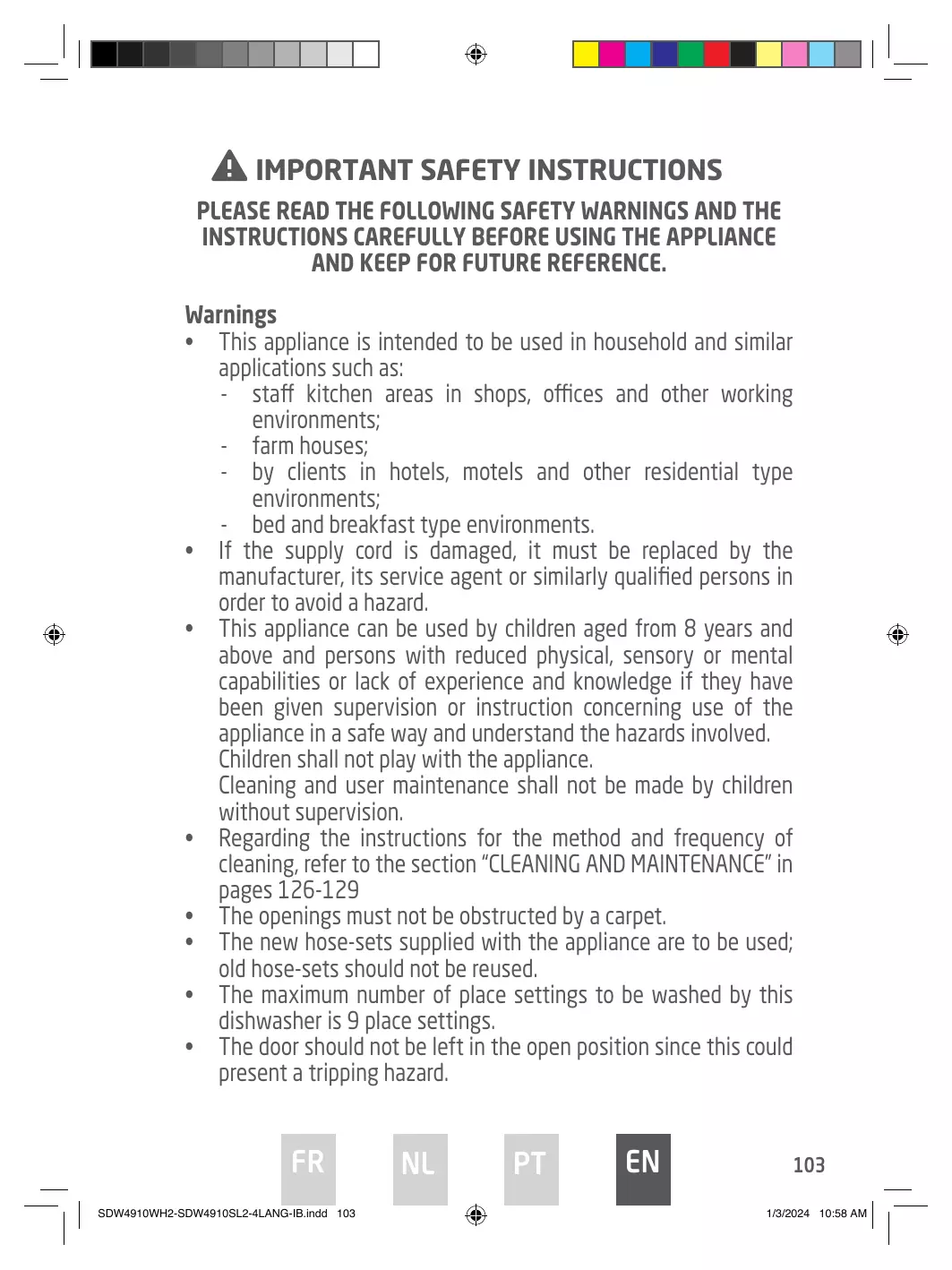 IMPORTANT SAFETY INSTRUCTIONS

PLEASE READ THE FOLLOWING SAFETY WARNINGS AND THE INSTRUCTIONS CAREFULLY BEFORE USING THE APPLIANCE AND KEEP FOR FUTURE REFERENCE.

Warnings

• This appliance is intended to be used in household and similar applications such as:
- staff kitchen areas in shops, offices and other working environments;
- farm houses;
- by clients in hotels, motels and other residential type environments;
- bed and breakfast type environments.
• If the supply cord is damaged, it must be replaced by the manufacturer, its service agent or similarly qualified persons in order to avoid a hazard.
• This appliance can be used by children aged from 8 years and above and persons with reduced physical, sensory or mental capabilities or lack of experience and knowledge if they have been given supervision or instruction concerning use of the appliance in a safe way and understand the hazards involved.
Children shall not play with the appliance.
Cleaning and user maintenance shall not be made by children without supervision.
• Regarding the instructions for the method and frequency of cleaning, refer to the section “CLEANING AND MAINTENANCE” in pages 126-129
• The openings must not be obstructed by a carpet.
• The new hose-sets supplied with the appliance are to be used; old hose-sets should not be reused.
• The maximum number of place settings to be washed by this dishwasher is 9 place settings.
• The door should not be left in the open position since this could present a tripping hazard.

FR NL PT EN

103

SDW4910WH2-SDW4910SL2-4LANG-IB.indd 103

1/3/2024 10:58 AM